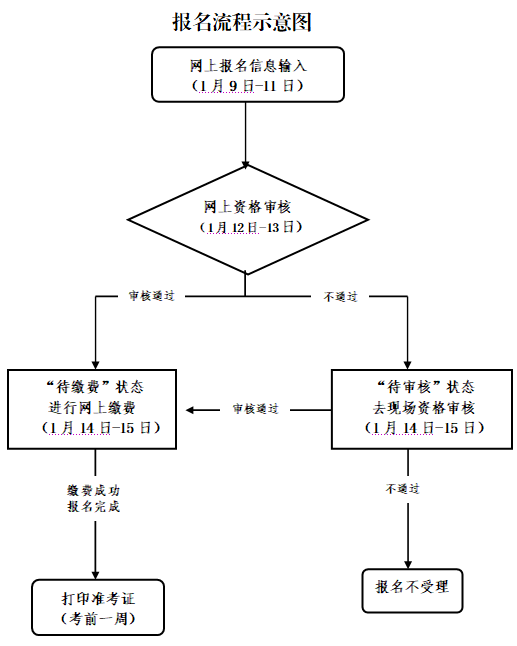 报名流程示意图

网上报名信息输入
（1月9日-11日）

网上资格审核
（1月12日-13日）

审核通过

不通过

“待缴费”状态
进行网上缴费
（1月14日-15日）

审核通过

“待审核”状态
去现场资格审核
（1月14日-15日）

缴费成功
报名完成

不通过

打印准考证
（考前一周）

报名不受理